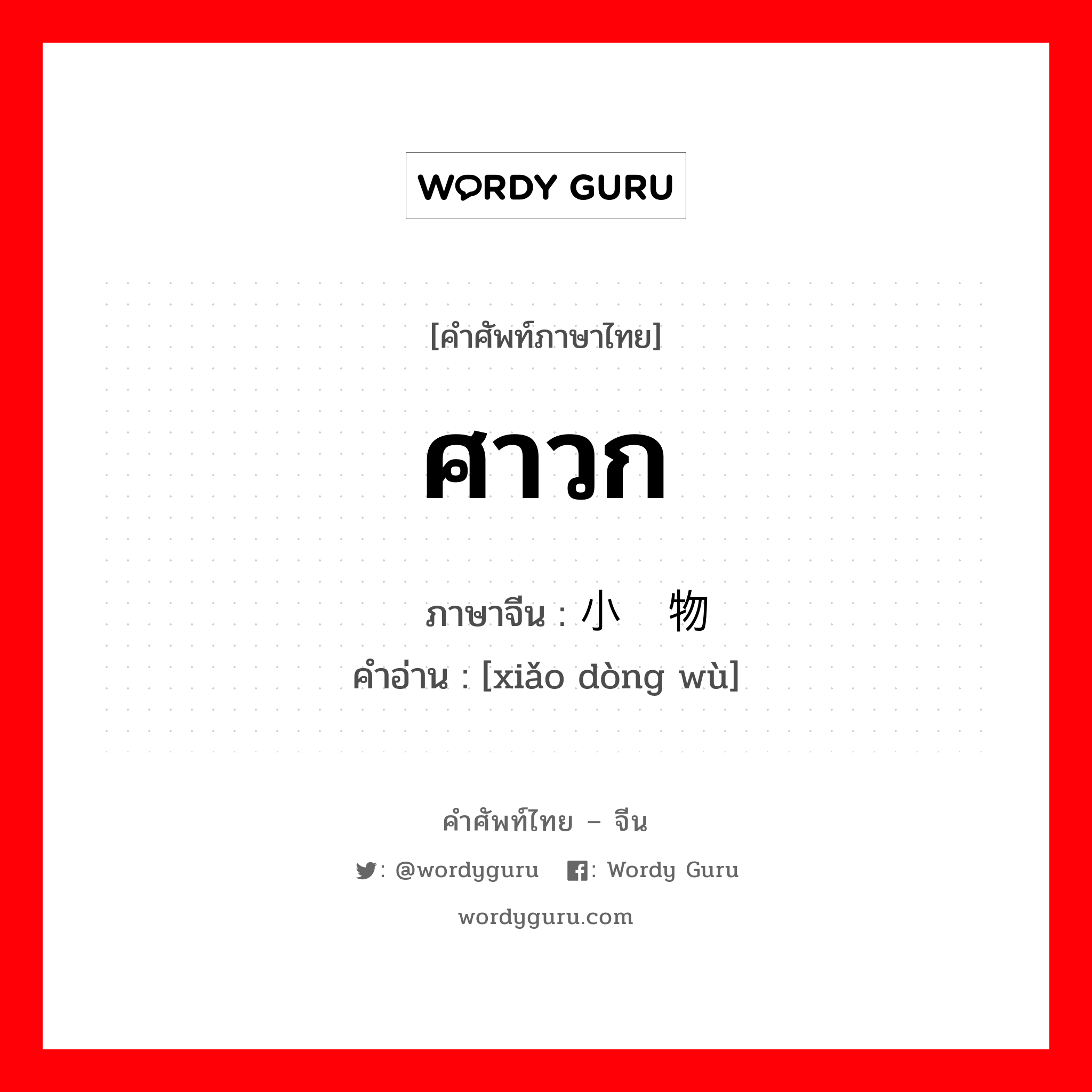 WORDY GURU

[คำศัพท์ภาษาไทย]

ศาวก

ภาษาจีน : 小 物
คำอ่าน : [xiǎo dòng wù]

คำศัพท์ไทย – จีน

: @wordyguru : Wordy Guru

wordyguru.com